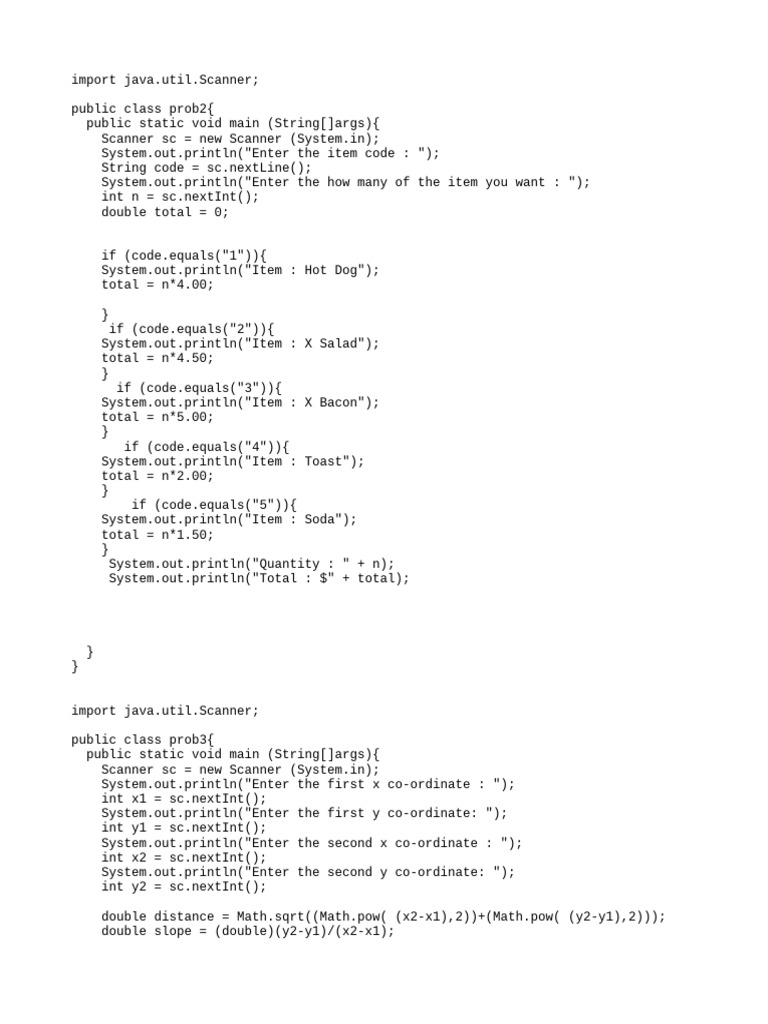 import java.util.Scanner;

public class prob2{
  public static void main (String[]args){
    Scanner sc = new Scanner (System.in);
    System.out.println("Enter the item code : ");
    String code = sc.nextLine();
    System.out.println("Enter the how many of the item you want : ");
    int n = sc.nextInt();
    double total = 0;

    if (code.equals("1")){
    System.out.println("Item : Hot Dog");
    total = n*4.00;

    }
     if (code.equals("2")){
    System.out.println("Item : X Salad");
    total = n*4.50;
    }
      if (code.equals("3")){
    System.out.println("Item : X Bacon");
    total = n*5.00;
    }
       if (code.equals("4")){
    System.out.println("Item : Toast");
    total = n*2.00;
    }
        if (code.equals("5")){
    System.out.println("Item : Soda");
    total = n*1.50;
    }
     System.out.println("Quantity : " + n);
     System.out.println("Total : $" + total);

  }
}

import java.util.Scanner;

public class prob3{
  public static void main (String[]args){
    Scanner sc = new Scanner (System.in);
    System.out.println("Enter the first x co-ordinate : ");
    int x1 = sc.nextInt();
    System.out.println("Enter the first y co-ordinate: ");
    int y1 = sc.nextInt();
    System.out.println("Enter the second x co-ordinate : ");
    int x2 = sc.nextInt();
    System.out.println("Enter the second y co-ordinate: ");
    int y2 = sc.nextInt();

    double distance = Math.sqrt((Math.pow( (x2-x1),2))+(Math.pow( (y2-y1),2)));
    double slope = (double)(y2-y1)/(x2-x1);